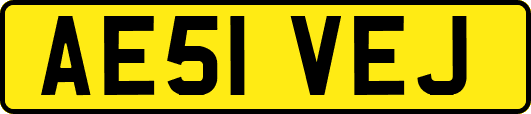 AE51 VEJ